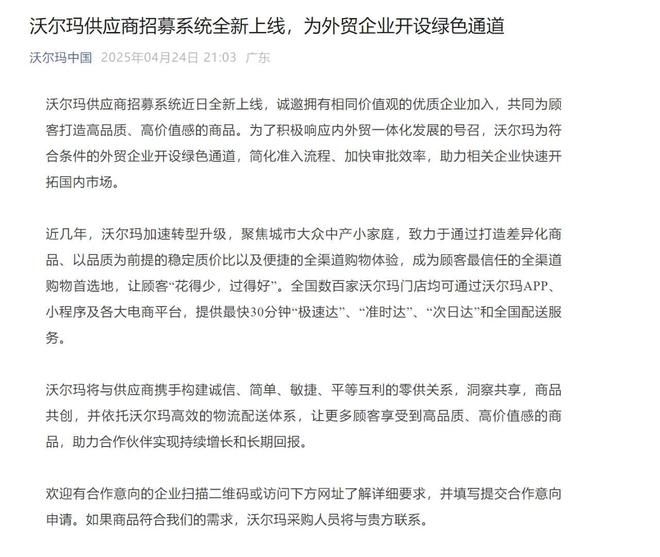 沃尔玛供应商招募系统全新上线，为外贸企业开设绿色通道

沃尔玛中国 2025年04月24日 21:03 广东

沃尔玛供应商招募系统近日全新上线，诚邀拥有相同价值观的优质企业加入，共同为顾客打造高品质、高价值感的商品。为了积极响应内外贸一体化发展的号召，沃尔玛为符合条件的外贸企业开设绿色通道，简化准入流程、加快审批效率，助力相关企业快速开拓国内市场。

近几年，沃尔玛加速转型升级，聚焦城市大众中产小家庭，致力于通过打造差异化商品、以品质为前提的稳定质价比以及便捷的全渠道购物体验，成为顾客最信任的全渠道购物首选地，让顾客“花得少，过得好”。全国数百家沃尔玛门店均可通过沃尔玛APP、小程序及各大电商平台，提供最快30分钟“极速达”、“准时达”、“次日达”和全国配送服务。

沃尔玛将与供应商携手构建诚信、简单、敏捷、平等互利的零供关系，洞察共享，商品共创，并依托沃尔玛高效的物流配送体系，让更多顾客享受到高品质、高价值感的商品，助力合作伙伴实现持续增长和长期回报。

欢迎有合作意向的企业扫描二维码或访问下方网址了解详细要求，并填写提交合作意向申请。如果商品符合我们的需求，沃尔玛采购人员将与贵方联系。